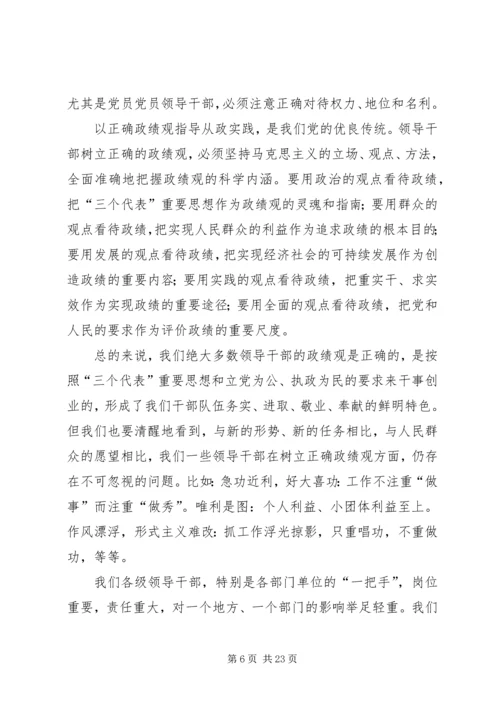 尤其是党员党员领导干部，必须注意正确对待权力、地位和名利。

以正确政绩观指导从政实践，是我们党的优良传统。领导干部树立正确的政绩观，必须坚持马克思主义的立场、观点、方法，全面准确地把握政绩观的科学内涵。要用政治的观点看待政绩，把“三个代表”重要思想作为政绩观的灵魂和指南；要用群众的观点看待政绩，把实现人民群众的利益作为追求政绩的根本目的；要用发展的观点看待政绩，把实现经济社会的可持续发展作为创造政绩的重要内容；要用实践的观点看待政绩，把重实干、求实效作为实现政绩的重要途径；要用全面的观点看待政绩，把党和人民的要求作为评价政绩的重要尺度。

总的来说，我们绝大多数领导干部的政绩观是正确的，是按照“三个代表”重要思想和立党为公、执政为民的要求来干事创业的，形成了我们干部队伍务实、进取、敬业、奉献的鲜明特色。但我们也要清醒地看到，与新的形势、新的任务相比，与人民群众的愿望相比，我们一些领导干部在树立正确政绩观方面，仍存在不可忽视的问题。比如：急功近利，好大喜功：工作不注重“做事”而注重“做秀”。唯利是图：个人利益、小团体利益至上。作风漂浮，形式主义难改：抓工作浮光掠影，只重唱功，不重做功，等等。

我们各级领导干部，特别是各部门单位的“一把手”，岗位重要，责任重大，对一个地方、一个部门的影响举足轻重。我们

第 6 页 共 23 页